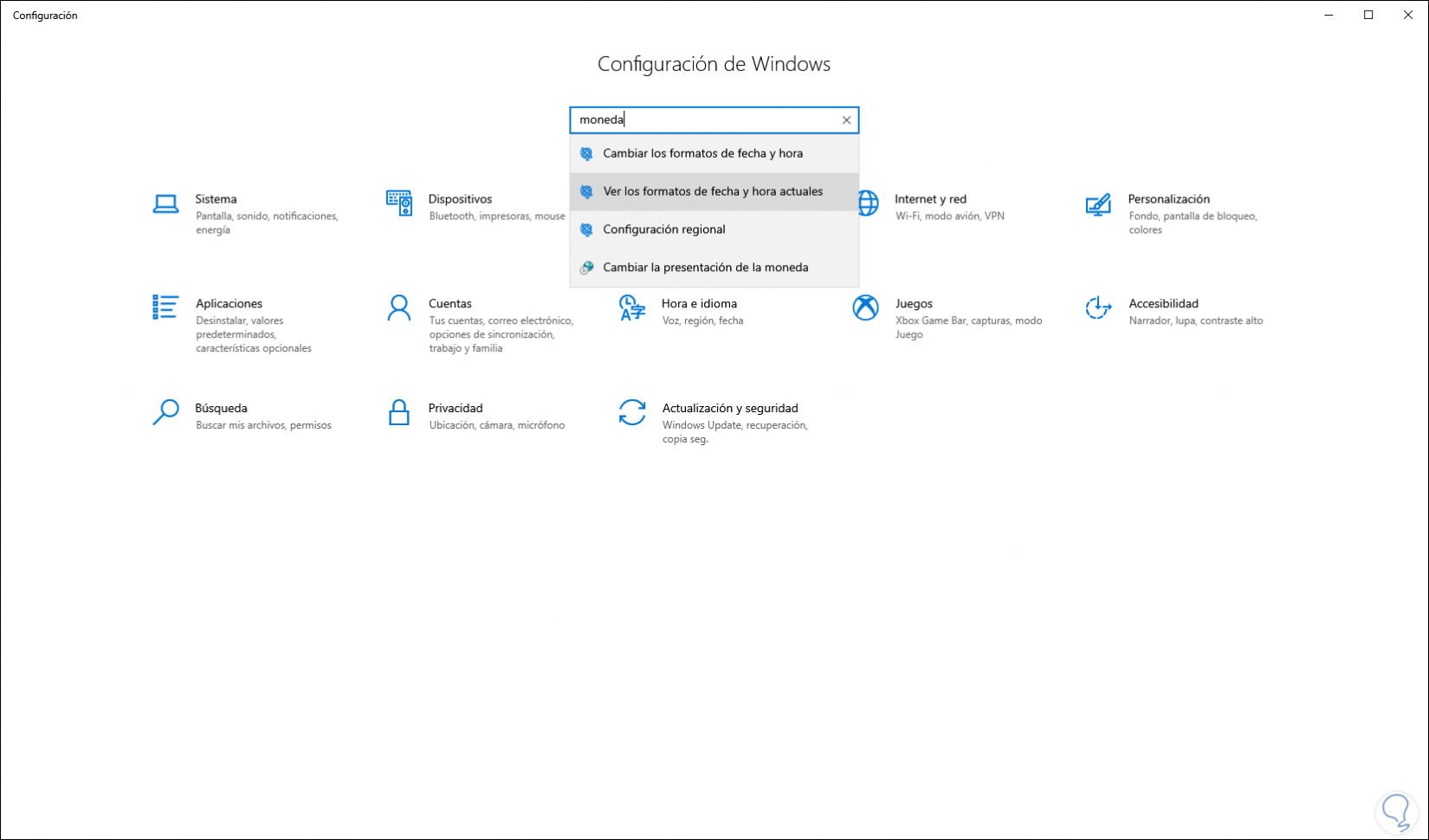 Configuración

Configuración de Windows

moneda

Cambiar los formatos de fecha y hora

Ver los formatos de fecha y hora actuales

Configuración regional

Cambiar la presentación de la moneda

Sistema
Pantalla, sonido, notificaciones, energía

Dispositivos
Bluetooth, impresoras, mouse

Internet y red
Wi-Fi, modo avión, VPN

Personalización
Fondo, pantalla de bloqueo, colores

Aplicaciones
Desinstalar, valores predeterminados, características opcionales

Cuentas
Tus cuentas, correo electrónico, opciones de sincronización, trabajo y familia

Hora e idioma
Voz, región, fecha

Juegos
Xbox Game Bar, capturas, modo Juego

Accesibilidad
Narrador, lupa, contraste alto

Búsqueda
Buscar mis archivos, permisos

Privacidad
Ubicación, cámara, micrófono

Actualización y seguridad
Windows Update, recuperación, copia seg.